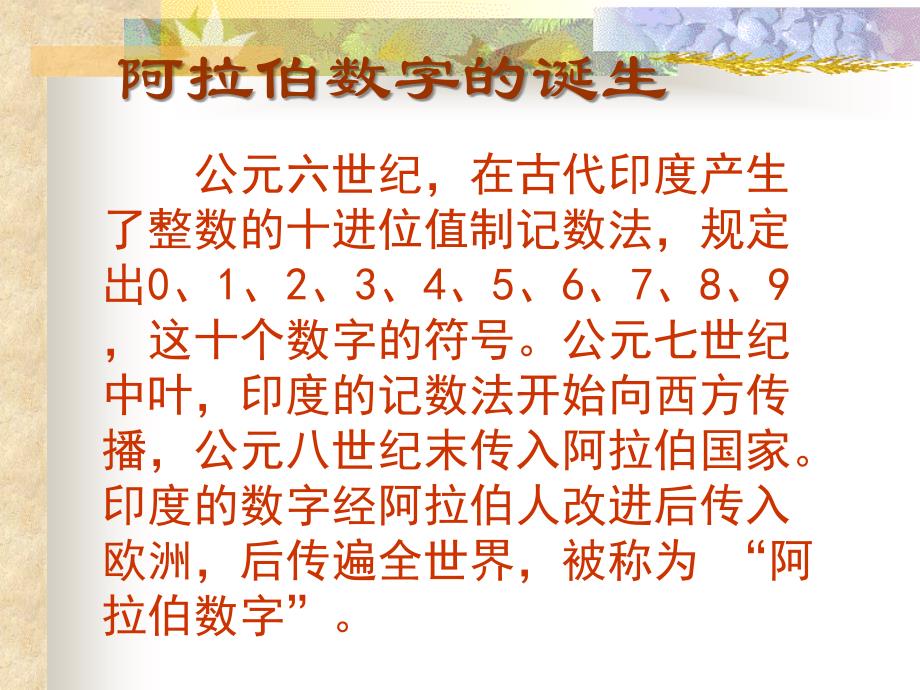 阿拉伯数字的诞生

公元六世纪，在古代印度产生了整数的十进位值制记数法，规定出0、1、2、3、4、5、6、7、8、9，这十个数字的符号。公元七世纪中叶，印度的记数法开始向西方传播，公元八世纪末传入阿拉伯国家。印度的数字经阿拉伯人改进后传入欧洲，后传遍全世界，被称为 “阿拉伯数字”。